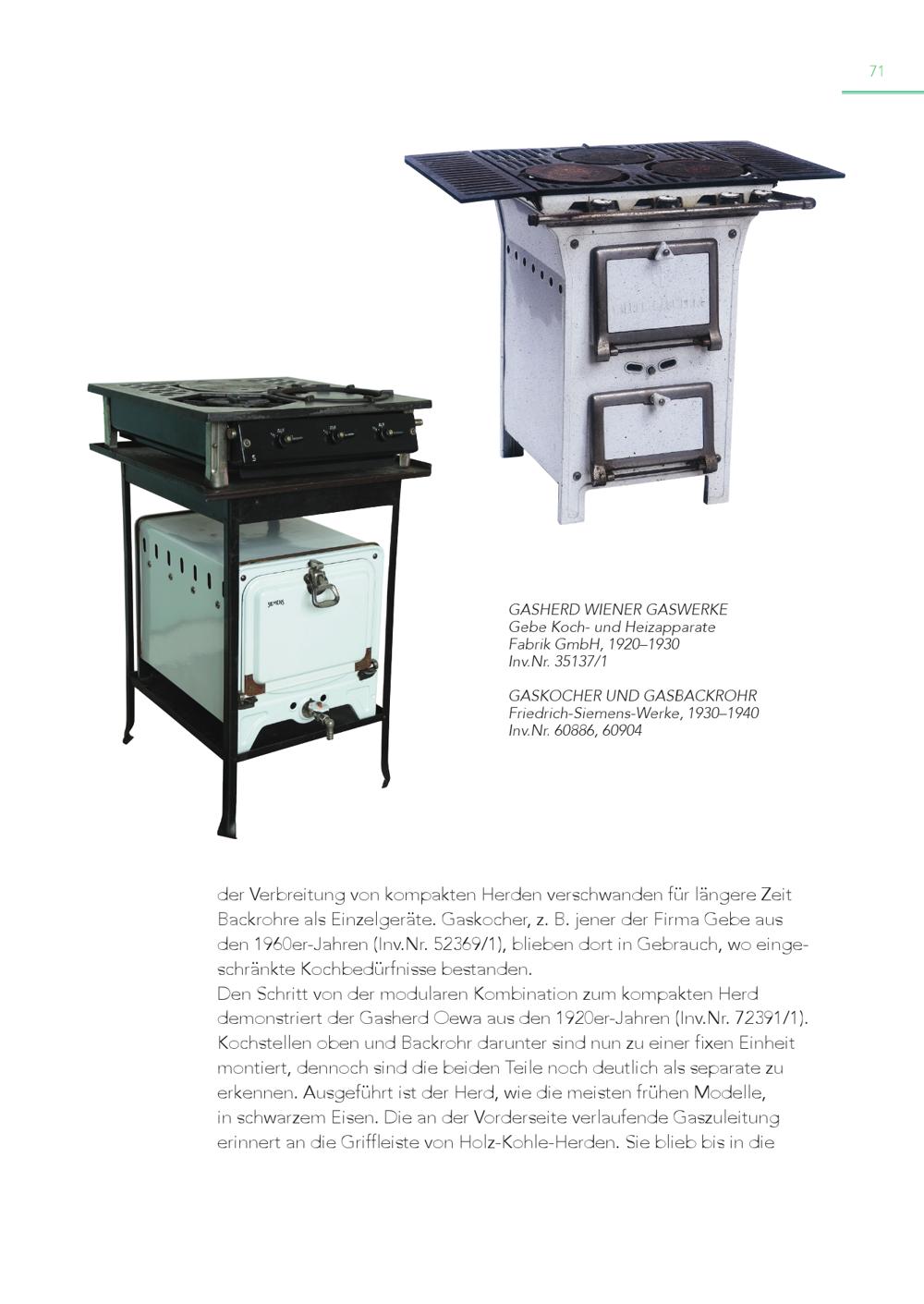 71

SIEMENS

GASHERD WIENER GASWERKE
Gebe Koch- und Heizapparate Fabrik GmbH, 1920–1930
Inv.Nr. 35137/1

GASKOCHER UND GASBACKROHR
Friedrich-Siemens-Werke, 1930–1940
Inv.Nr. 60886, 60904

der Verbreitung von kompakten Herden verschwanden für längere Zeit Backrohre als Einzelgeräte. Gaskocher, z. B. jener der Firma Gebe aus den 1960er-Jahren (Inv.Nr. 52369/1), blieben dort in Gebrauch, wo eingeschränkte Kochbedürfnisse bestanden.
Den Schritt von der modularen Kombination zum kompakten Herd demonstriert der Gasherd Oewa aus den 1920er-Jahren (Inv.Nr. 72391/1). Kochstellen oben und Backrohr darunter sind nun zu einer fixen Einheit montiert, dennoch sind die beiden Teile noch deutlich als separate zu erkennen. Ausgeführt ist der Herd, wie die meisten frühen Modelle, in schwarzem Eisen. Die an der Vorderseite verlaufende Gaszuleitung erinnert an die Griffleiste von Holz-Kohle-Herden. Sie blieb bis in die